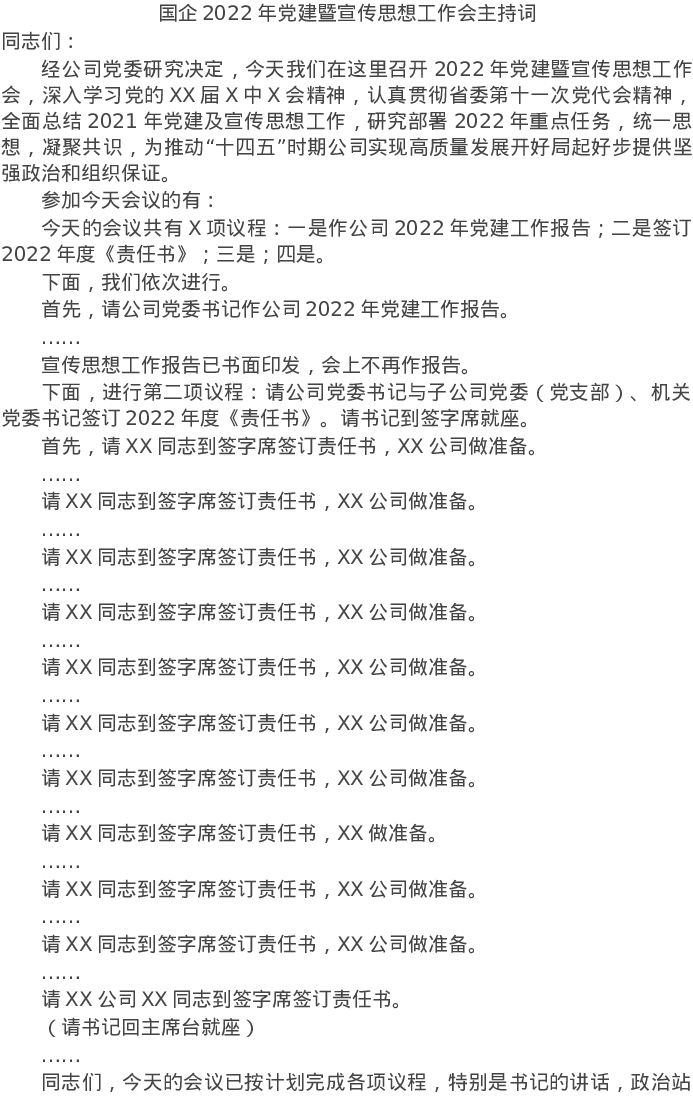 国企2022年党建暨宣传思想工作会主持词

同志们：

经公司党委研究决定，今天我们在这里召开2022年党建暨宣传思想工作会，深入学习党的XX届X中X会精神，认真贯彻省委第十一次党代会精神，全面总结2021年党建及宣传思想工作，研究部署2022年重点任务，统一思想，凝聚共识，为推动“十四五”时期公司实现高质量发展开好局起好步提供坚强政治和组织保证。

参加今天会议的有：

今天的会议共有X项议程：一是作公司2022年党建工作报告；二是签订2022年度《责任书》；三是；四是。

下面，我们依次进行。

首先，请公司党委书记作公司2022年党建工作报告。

……

宣传思想工作报告已书面印发，会上不再作报告。

下面，进行第二项议程：请公司党委书记与子公司党委（党支部）、机关党委书记签订2022年度《责任书》。请书记到签字席就座。

首先，请XX同志到签字席签订责任书，XX公司做准备。

……

请XX同志到签字席签订责任书，XX公司做准备。

……

请XX同志到签字席签订责任书，XX公司做准备。

……

请XX同志到签字席签订责任书，XX公司做准备。

……

请XX同志到签字席签订责任书，XX公司做准备。

……

请XX同志到签字席签订责任书，XX公司做准备。

……

请XX同志到签字席签订责任书，XX公司做准备。

……

请XX同志到签字席签订责任书，XX做准备。

……

请XX同志到签字席签订责任书，XX公司做准备。

……

请XX同志到签字席签订责任书，XX公司做准备。

……

请XX公司XX同志到签字席签订责任书。

（请书记回主席台就座）

……

同志们，今天的会议已按计划完成各项议程，特别是书记的讲话，政治站